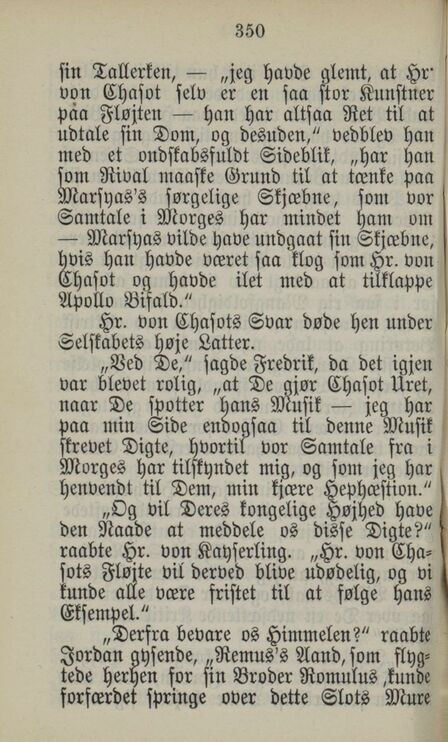 350

sin Tallerken, — „jeg havde glemt, at Hr. von Chasot selv er en saa stor Kunstner paa Fløjten — han har altsaa Ret til at udtale sin Dom, og desuden,“ vedblev han med et ondskabsfuldt Sideblik, „har han som Rival maaske Grund til at tænke paa Marsyas's sørgelige Skjæbne, som vor Samtale i Morges har mindet ham om — Marsyas vilde have undgaat sin Skjæbne, hvis han havde været saa klog som Hr. von Chasot og havde ilet med at tilklappe Apollo Bifald.“

Hr. von Chasots Svar døde hen under Selskabets høje Latter.

„Ved De,“ sagde Fredrik, da det igjen var blevet rolig, „at De gjør Chasot Uret, naar De spotter hans Musik — jeg har paa min Side endogsaa til denne Musik skrevet Digte, hvortil vor Samtale fra i Morges har tilskyndet mig, og som jeg har henvendt til Dem, min kjære Hephæstion.“

„Og vil Deres kongelige Højhed have den Naade at meddele os disse Digte?“ raabte Hr. von Kayserling. „Hr. von Chasots Fløjte vil derved blive udødelig, og vi kunde alle være fristet til at følge hans Eksempel.“

„Derfra bevare os Himmelen?“ raabte Jordan gysende, „Remus's Aand, som flygtede herhen for sin Broder Romulus, kunde forfærdet springe over dette Slots Mure